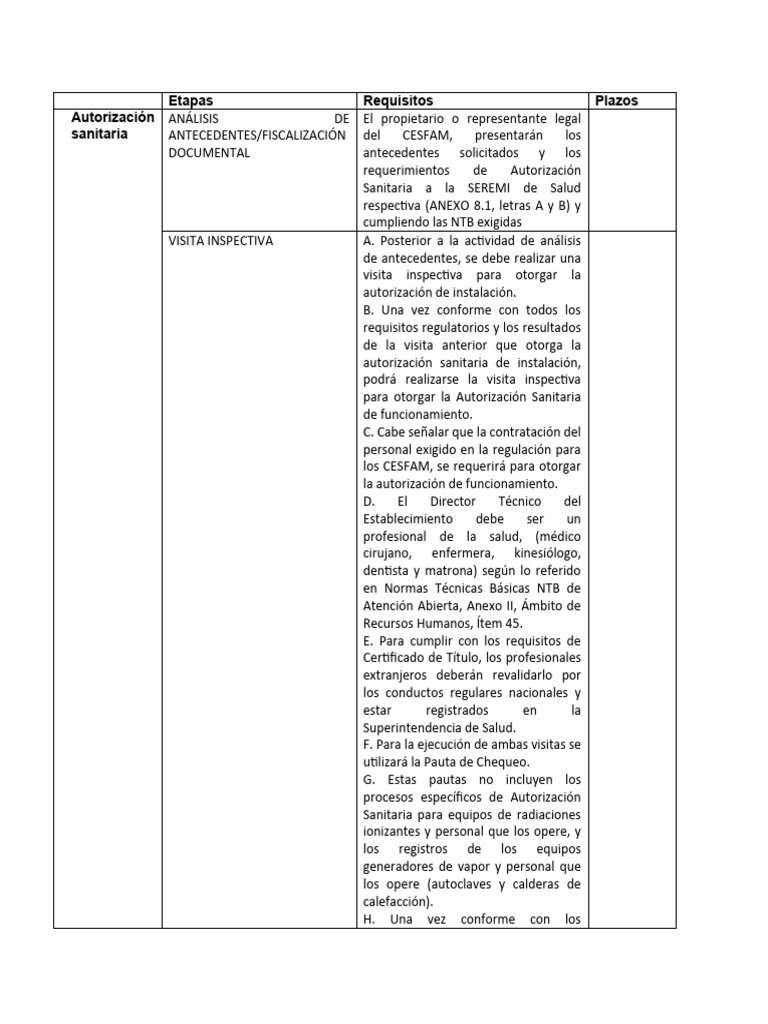 | | Etapas | Requisitos | Plazos |
|---|---|---|---|
| Autorización sanitaria | ANÁLISIS DE ANTECEDENTES/FISCALIZACIÓN DOCUMENTAL | El propietario o representante legal del CESFAM, presentarán los antecedentes solicitados y los requerimientos de Autorización Sanitaria a la SEREMI de Salud respectiva (ANEXO 8.1, letras A y B) y cumpliendo las NTB exigidas | |
| | VISITA INSPECTIVA | A. Posterior a la actividad de análisis de antecedentes, se debe realizar una visita inspectiva para otorgar la autorización de instalación. B. Una vez conforme con todos los requisitos regulatorios y los resultados de la visita anterior que otorga la autorización sanitaria de instalación, podrá realizarse la visita inspectiva para otorgar la Autorización Sanitaria de funcionamiento. C. Cabe señalar que la contratación del personal exigido en la regulación para los CESFAM, se requerirá para otorgar la autorización de funcionamiento. D. El Director Técnico del Establecimiento debe ser un profesional de la salud, (médico cirujano, enfermera, kinesiólogo, dentista y matrona) según lo referido en Normas Técnicas Básicas NTB de Atención Abierta, Anexo II, Ámbito de Recursos Humanos, Ítem 45. E. Para cumplir con los requisitos de Certificado de Título, los profesionales extranjeros deberán revalidarlo por los conductos regulares nacionales y estar registrados en la Superintendencia de Salud. F. Para la ejecución de ambas visitas se utilizará la Pauta de Chequeo. G. Estas pautas no incluyen los procesos específicos de Autorización Sanitaria para equipos de radiaciones ionizantes y personal que los opere, y los registros de los equipos generadores de vapor y personal que los opere (autoclaves y calderas de calefacción). H. Una vez conforme con los | |